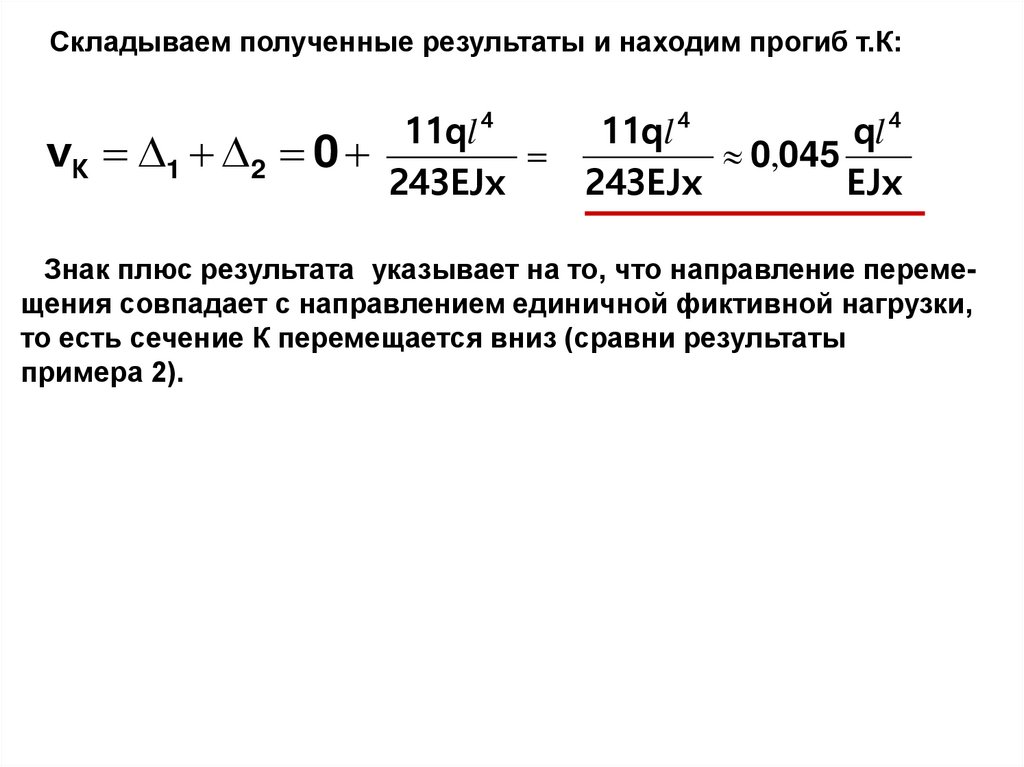 Складываем полученные результаты и находим прогиб т.К:

$v_K = \Delta_1 + \Delta_2 = 0 + \frac{11ql^4}{243EJx} = \frac{11ql^4}{243EJx} \approx 0{,}045\frac{ql^4}{EJx}$

Знак плюс результата указывает на то, что направление перемещения совпадает с направлением единичной фиктивной нагрузки, то есть сечение К перемещается вниз (сравни результаты примера 2).